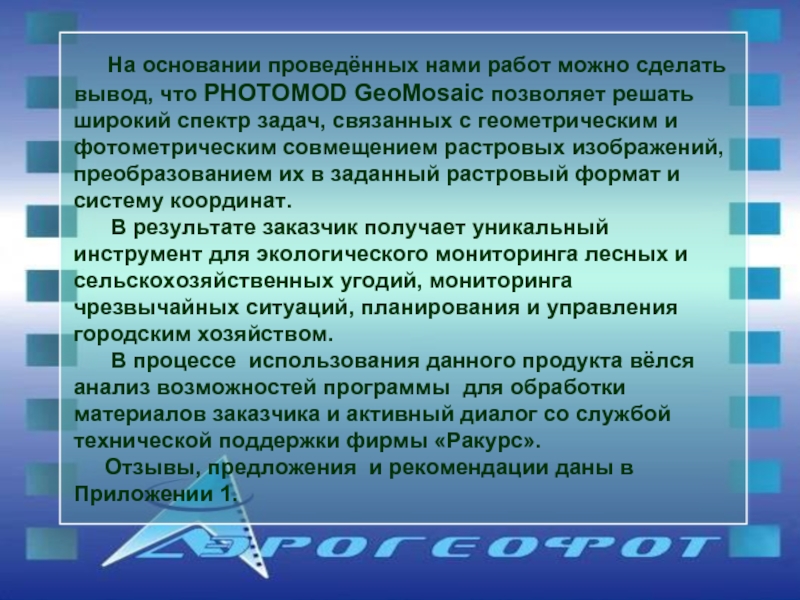 На основании проведённых нами работ можно сделать вывод, что PHOTOMOD GeoMosaic позволяет решать широкий спектр задач, связанных с геометрическим и фотометрическим совмещением растровых изображений, преобразованием их в заданный растровый формат и систему координат.

В результате заказчик получает уникальный инструмент для экологического мониторинга лесных и сельскохозяйственных угодий, мониторинга чрезвычайных ситуаций, планирования и управления городским хозяйством.

В процессе использования данного продукта вёлся анализ возможностей программы для обработки материалов заказчика и активный диалог со службой технической поддержки фирмы «Ракурс».

Отзывы, предложения и рекомендации даны в Приложении 1.

АЭРОГЕОФОТ